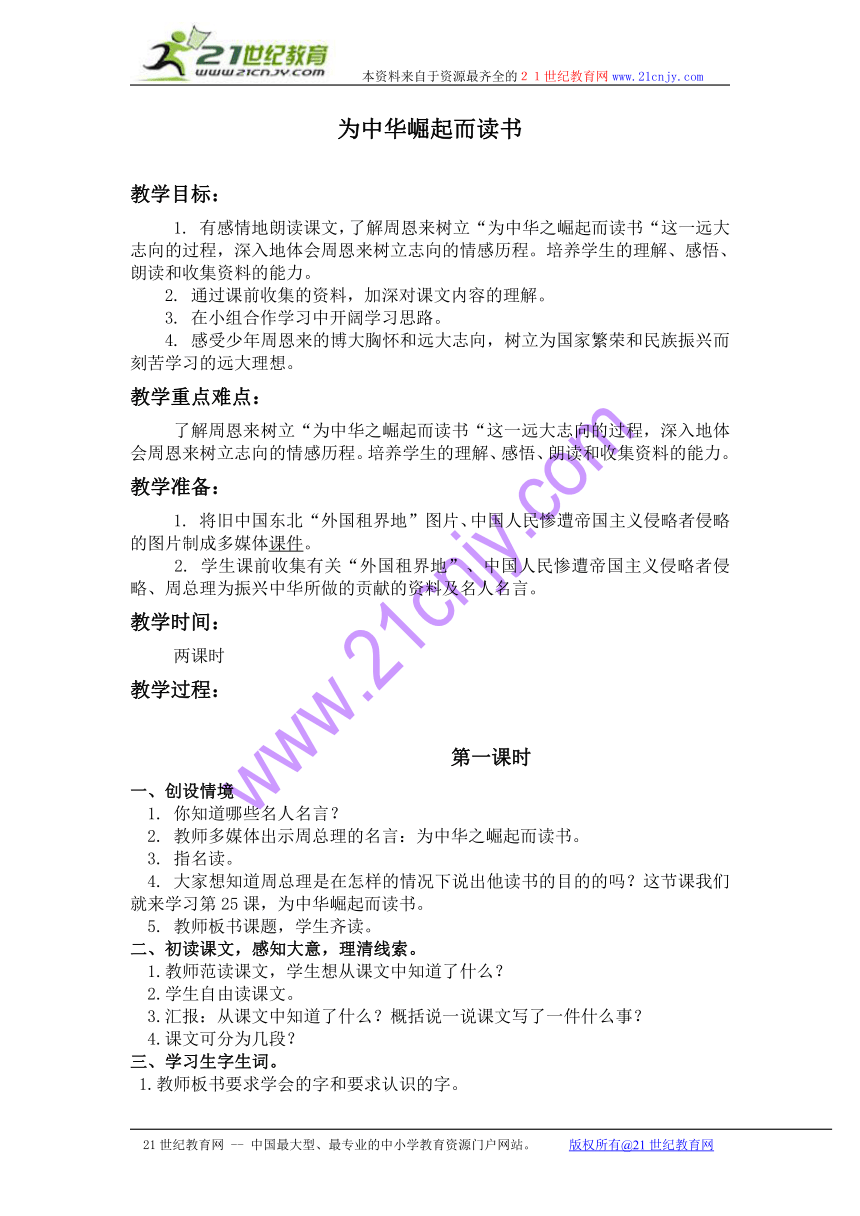 21世纪教育
www.21cnjy.com
本资料来自于资源最齐全的２１世纪教育网 www.21cnjy.com

为中华崛起而读书

教学目标：

1. 有感情地朗读课文，了解周恩来树立“为中华之崛起而读书“这一远大志向的过程，深入地体会周恩来树立志向的情感历程。培养学生的理解、感悟、朗读和收集资料的能力。

2. 通过课前收集的资料，加深对课文内容的理解。

3. 在小组合作学习中开阔学习思路。

4. 感受少年周恩来的博大胸怀和远大志向，树立为国家繁荣和民族振兴而刻苦学习的远大理想。

教学重点难点：

了解周恩来树立“为中华之崛起而读书“这一远大志向的过程，深入地体会周恩来树立志向的情感历程。培养学生的理解、感悟、朗读和收集资料的能力。

教学准备：

1. 将旧中国东北“外国租界地”图片、中国人民惨遭帝国主义侵略者侵略的图片制成多媒体课件。

2. 学生课前收集有关“外国租界地”、中国人民惨遭帝国主义侵略者侵略、周总理为振兴中华所做的贡献的资料及名人名言。

教学时间：

两课时

教学过程：

第一课时

一、创设情境

1. 你知道哪些名人名言？

2. 教师多媒体出示周总理的名言：为中华之崛起而读书。

3. 指名读。

4. 大家想知道周总理是在怎样的情况下说出他读书的目的的吗？这节课我们就来学习第25课，为中华崛起而读书。

5. 教师板书课题，学生齐读。

二、初读课文，感知大意，理清线索。

1.教师范读课文，学生想从课文中知道了什么？

2.学生自由读课文。

3.汇报：从课文中知道了什么？概括说一说课文写了一件什么事？

4.课文可分为几段？

三、学习生字生词。

1.教师板书要求学会的字和要求认识的字。

www.21cnjy.com

21世纪教育网 -- 中国最大型、最专业的中小学教育资源门户网站。 版权所有@21世纪教育网